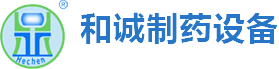 ®
Hechen
和诚制药设备